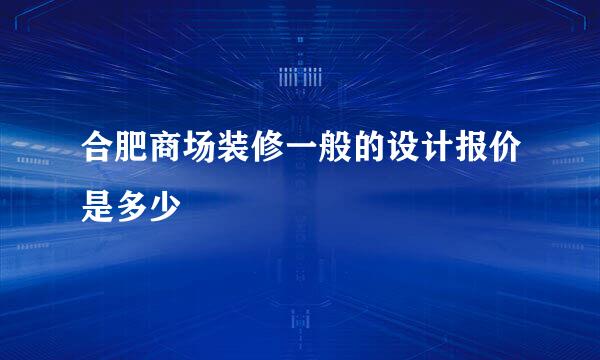 合肥商场装修一般的设计报价是多少